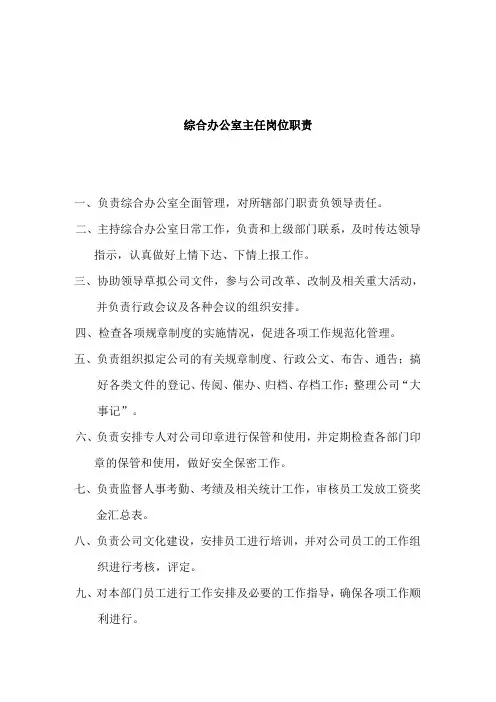 综合办公室主任岗位职责

一、负责综合办公室全面管理，对所辖部门职责负领导责任。

二、主持综合办公室日常工作，负责和上级部门联系，及时传达领导指示，认真做好上情下达、下情上报工作。

三、协助领导草拟公司文件，参与公司改革、改制及相关重大活动，并负责行政会议及各种会议的组织安排。

四、检查各项规章制度的实施情况，促进各项工作规范化管理。

五、负责组织拟定公司的有关规章制度、行政公文、布告、通告；搞好各类文件的登记、传阅、催办、归档、存档工作；整理公司“大事记”。

六、负责安排专人对公司印章进行保管和使用，并定期检查各部门印章的保管和使用，做好安全保密工作。

七、负责监督人事考勤、考绩及相关统计工作，审核员工发放工资奖金汇总表。

八、负责公司文化建设，安排员工进行培训，并对公司员工的工作组织进行考核，评定。

九、对本部门员工进行工作安排及必要的工作指导，确保各项工作顺利进行。